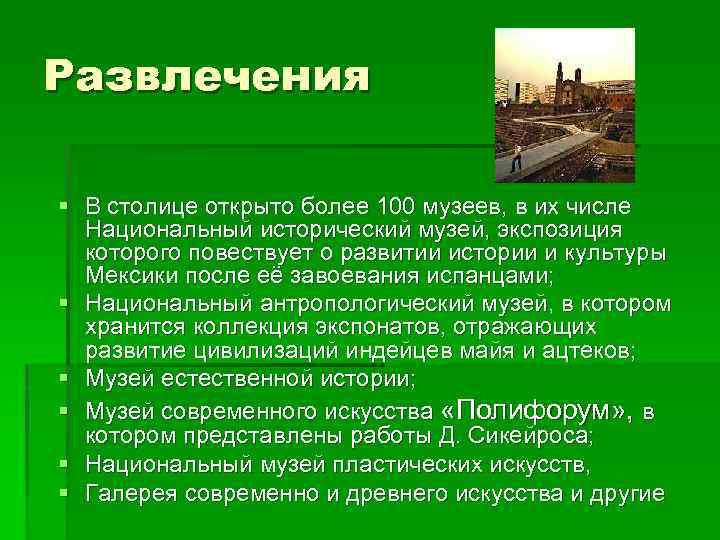 Развлечения

- В столице открыто более 100 музеев, в их числе Национальный исторический музей, экспозиция которого повествует о развитии истории и культуры Мексики после её завоевания испанцами;
- Национальный антропологический музей, в котором хранится коллекция экспонатов, отражающих развитие цивилизаций индейцев майя и ацтеков;
- Музей естественной истории;
- Музей современного искусства «Полифорум», в котором представлены работы Д. Сикейроса;
- Национальный музей пластических искусств,
- Галерея современно и древнего искусства и другие